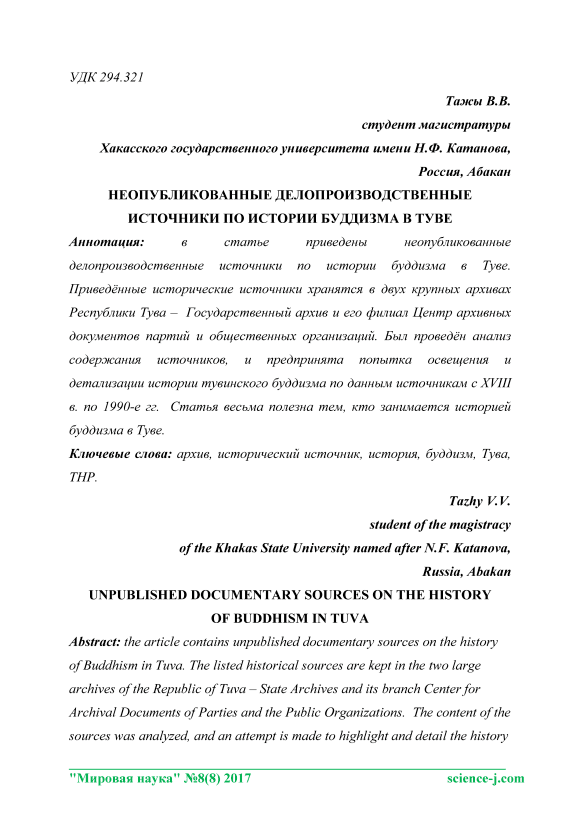 УДК 294.321

Тажы В.В.

студент магистратуры

Хакасского государственного университета имени Н.Ф. Катанова,

Россия, Абакан

НЕОПУБЛИКОВАННЫЕ ДЕЛОПРОИЗВОДСТВЕННЫЕ ИСТОЧНИКИ ПО ИСТОРИИ БУДДИЗМА В ТУВЕ

Аннотация: в статье приведены неопубликованные делопроизводственные источники по истории буддизма в Туве. Приведённые исторические источники хранятся в двух крупных архивах Республики Тува – Государственный архив и его филиал Центр архивных документов партий и общественных организаций. Был проведён анализ содержания источников, и предпринята попытка освещения и детализации истории тувинского буддизма по данным источникам с XVIII в. по 1990-е гг. Статья весьма полезна тем, кто занимается историей буддизма в Туве.

Ключевые слова: архив, исторический источник, история, буддизм, Тува, ТНР.

Tazhy V.V.

student of the magistracy

of the Khakas State University named after N.F. Katanova,

Russia, Abakan

UNPUBLISHED DOCUMENTARY SOURCES ON THE HISTORY OF BUDDHISM IN TUVA

Abstract: the article contains unpublished documentary sources on the history of Buddhism in Tuva. The listed historical sources are kept in the two large archives of the Republic of Tuva – State Archives and its branch Center for Archival Documents of Parties and the Public Organizations. The content of the sources was analyzed, and an attempt is made to highlight and detail the history

"Мировая наука" №8(8) 2017 science-j.com